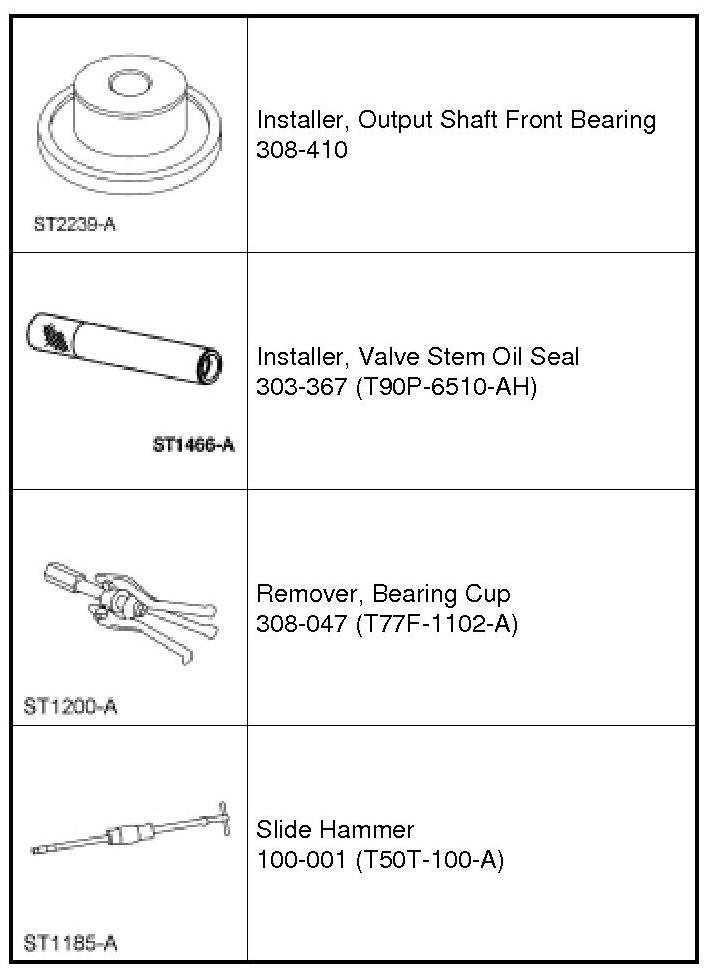 | ST2239-A | Installer, Output Shaft Front Bearing 308-410 |
|---|---|
| ST1466-A | Installer, Valve Stem Oil Seal 303-367 (T90P-6510-AH) |
| ST1200-A | Remover, Bearing Cup 308-047 (T77F-1102-A) |
| ST1185-A | Slide Hammer 100-001 (T50T-100-A) |